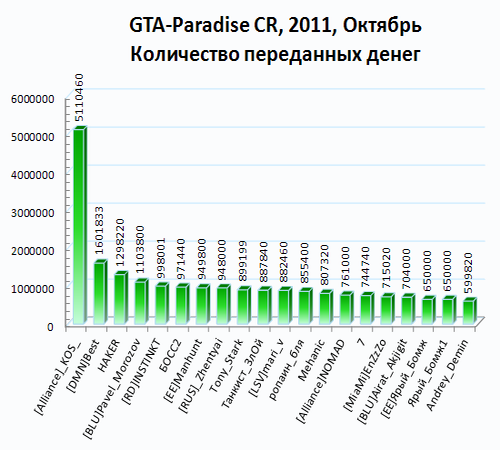 GTA-Paradise CR, 2011, Октябрь
Количество переданных денег

6000000
5000000
4000000
3000000
2000000
1000000
0

5110460
1601833
1298220
1103800
998001
971440
949800
948000
899199
887840
882460
855400
807320
761000
744740
715020
704000
650000
650000
599820

[Alliance]_KOS_
[DMN]Best
HAKER
[BLU]Pavel_Morozov
[RD]INSTINKT
БОСС2
[EE]Manhunt
[RUS]_Zhentyai
Tony_Stark
Танкист_ЗлОй
[LSV]mari_v
ропаин_бля
Mehanic
[Alliance]NOMAD
7
[MiaMi]EnZzZo
[BLU]Airat_Akjigit
[EE]Ярый_Бомж
Ярый_Бомж1
Andrey_Demin